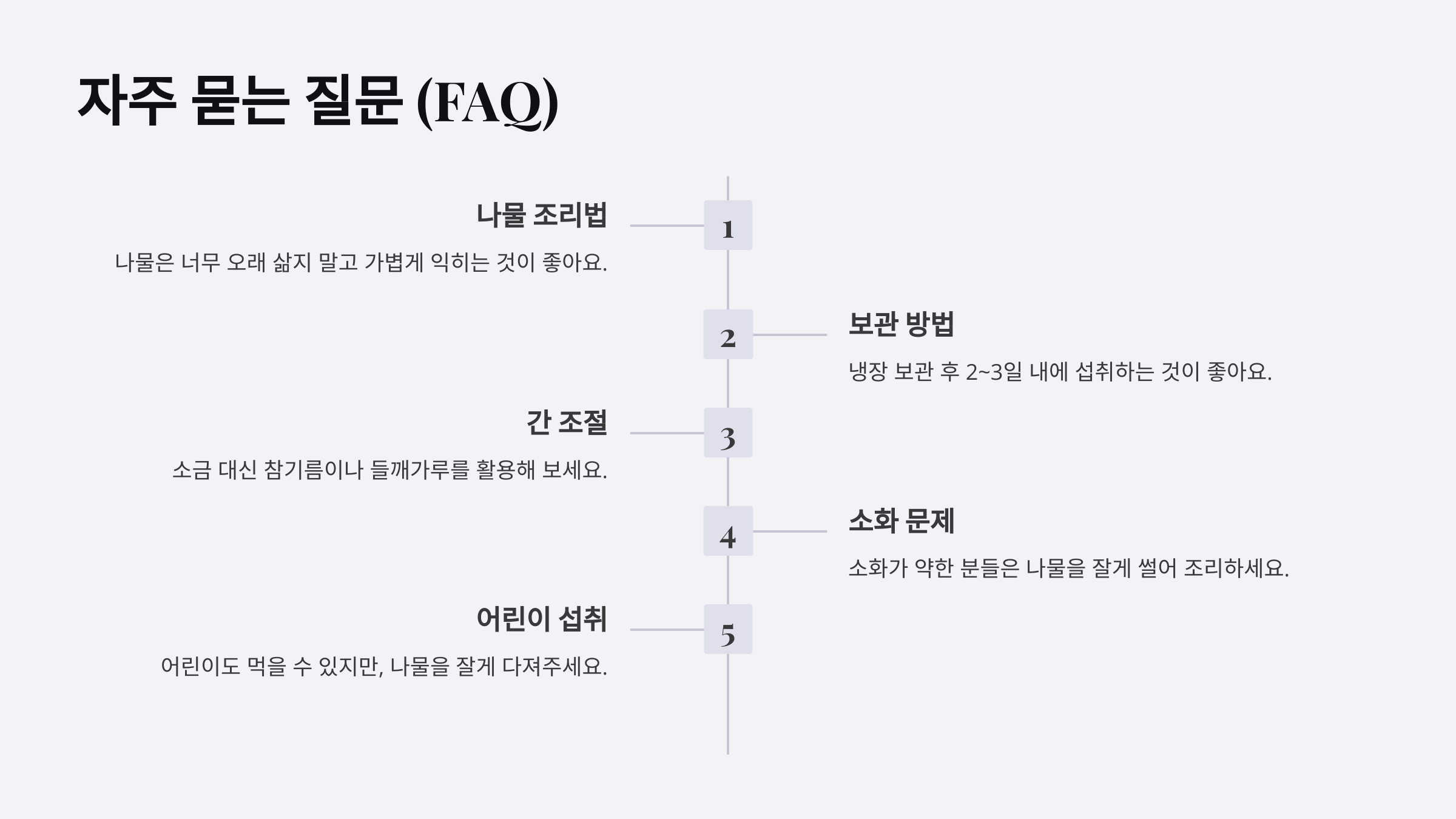 자주 묻는 질문 (FAQ)

나물 조리법

나물은 너무 오래 삶지 말고 가볍게 익히는 것이 좋아요.

1

2

보관 방법

냉장 보관 후 2~3일 내에 섭취하는 것이 좋아요.

간 조절

소금 대신 참기름이나 들깨가루를 활용해 보세요.

3

4

소화 문제

소화가 약한 분들은 나물을 잘게 썰어 조리하세요.

어린이 섭취

어린이도 먹을 수 있지만, 나물을 잘게 다져주세요.

5